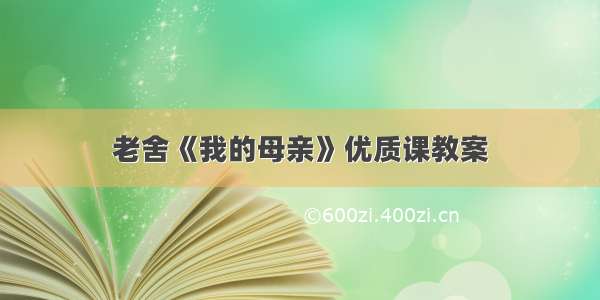 老舍《我的母亲》优质课教案

©600zi.400zi.cn